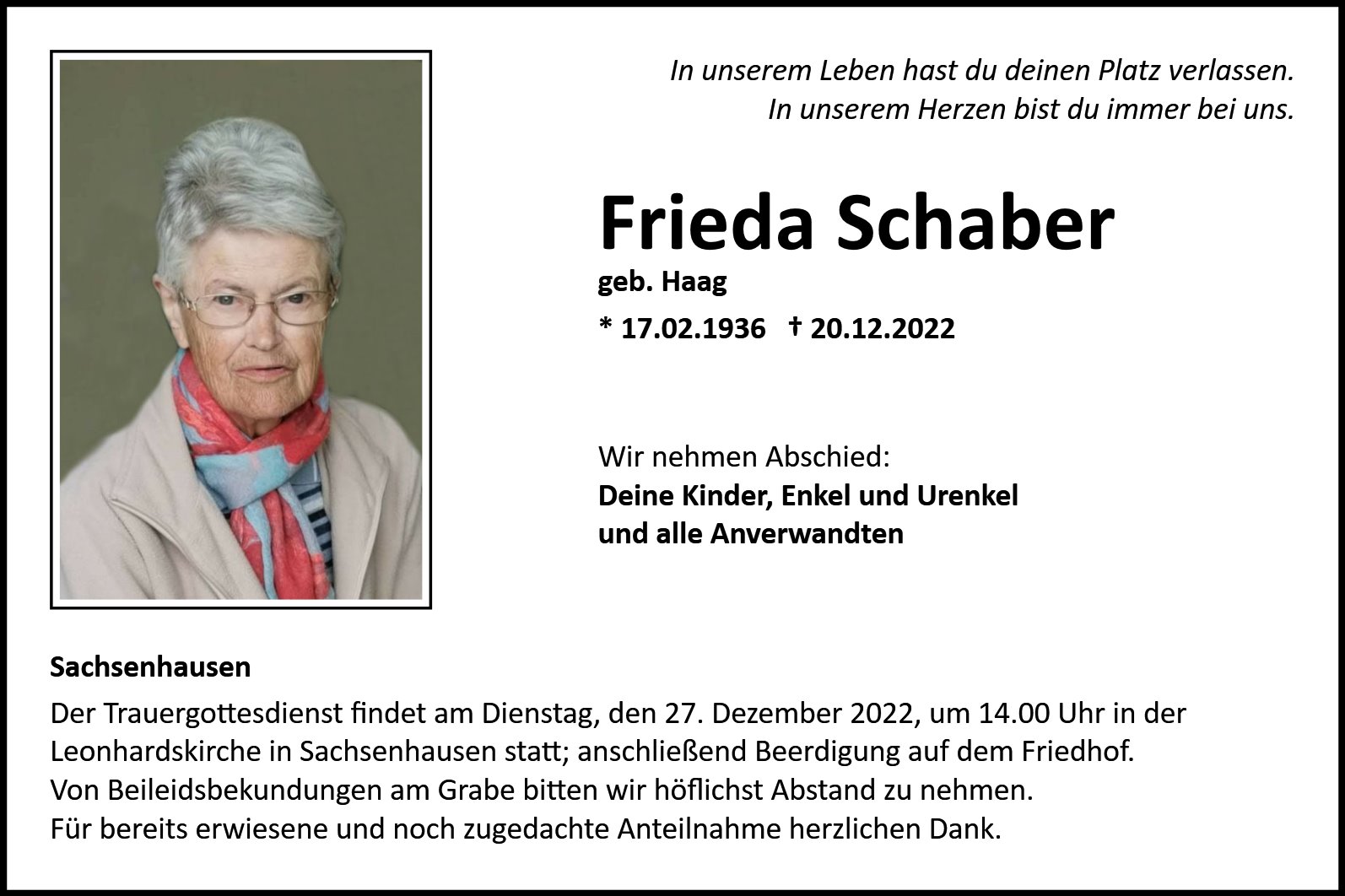 In unserem Leben hast du deinen Platz verlassen.
In unserem Herzen bist du immer bei uns.

Frieda Schaber

geb. Haag

* 17.02.1936 † 20.12.2022

Wir nehmen Abschied:
Deine Kinder, Enkel und Urenkel
und alle Anverwandten

Sachsenhausen

Der Trauergottesdienst findet am Dienstag, den 27. Dezember 2022, um 14.00 Uhr in der Leonhardskirche in Sachsenhausen statt; anschließend Beerdigung auf dem Friedhof.
Von Beileidsbekundungen am Grabe bitten wir höflichst Abstand zu nehmen.
Für bereits erwiesene und noch zugedachte Anteilnahme herzlichen Dank.